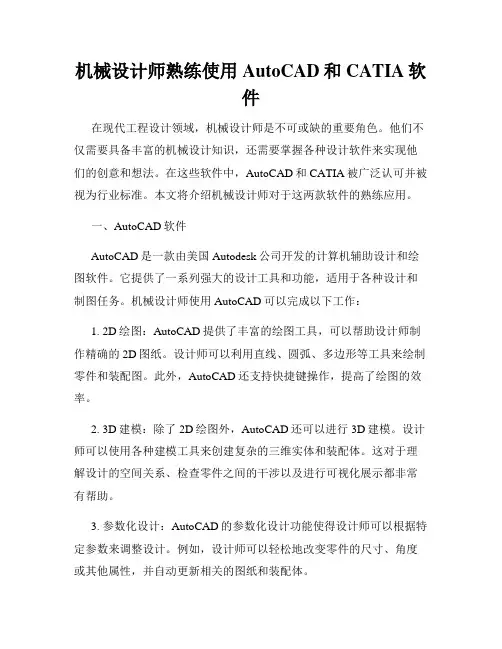 机械设计师熟练使用 AutoCAD 和 CATIA 软件

在现代工程设计领域，机械设计师是不可或缺的重要角色。他们不仅需要具备丰富的机械设计知识，还需要掌握各种设计软件来实现他们的创意和想法。在这些软件中，AutoCAD 和 CATIA 被广泛认可并被视为行业标准。本文将介绍机械设计师对于这两款软件的熟练应用。

一、AutoCAD 软件

AutoCAD 是一款由美国 Autodesk 公司开发的计算机辅助设计和绘图软件。它提供了一系列强大的设计工具和功能，适用于各种设计和制图任务。机械设计师使用 AutoCAD 可以完成以下工作：

1. 2D 绘图：AutoCAD 提供了丰富的绘图工具，可以帮助设计师制作精确的 2D 图纸。设计师可以利用直线、圆弧、多边形等工具来绘制零件和装配图。此外，AutoCAD 还支持快捷键操作，提高了绘图的效率。

2. 3D 建模：除了 2D 绘图外，AutoCAD 还可以进行 3D 建模。设计师可以使用各种建模工具来创建复杂的三维实体和装配体。这对于理解设计的空间关系、检查零件之间的干涉以及进行可视化展示都非常有帮助。

3. 参数化设计：AutoCAD 的参数化设计功能使得设计师可以根据特定参数来调整设计。例如，设计师可以轻松地改变零件的尺寸、角度或其他属性，并自动更新相关的图纸和装配体。